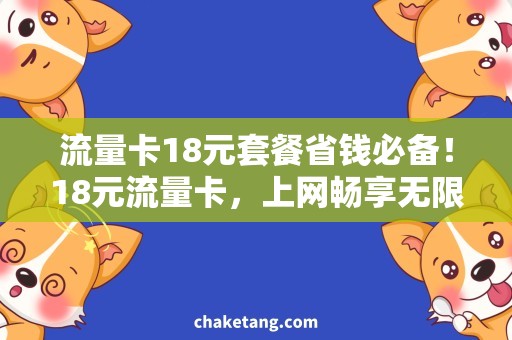 流量卡18元套餐省钱必备！18元流量卡，上网畅享无限

chaketang.com